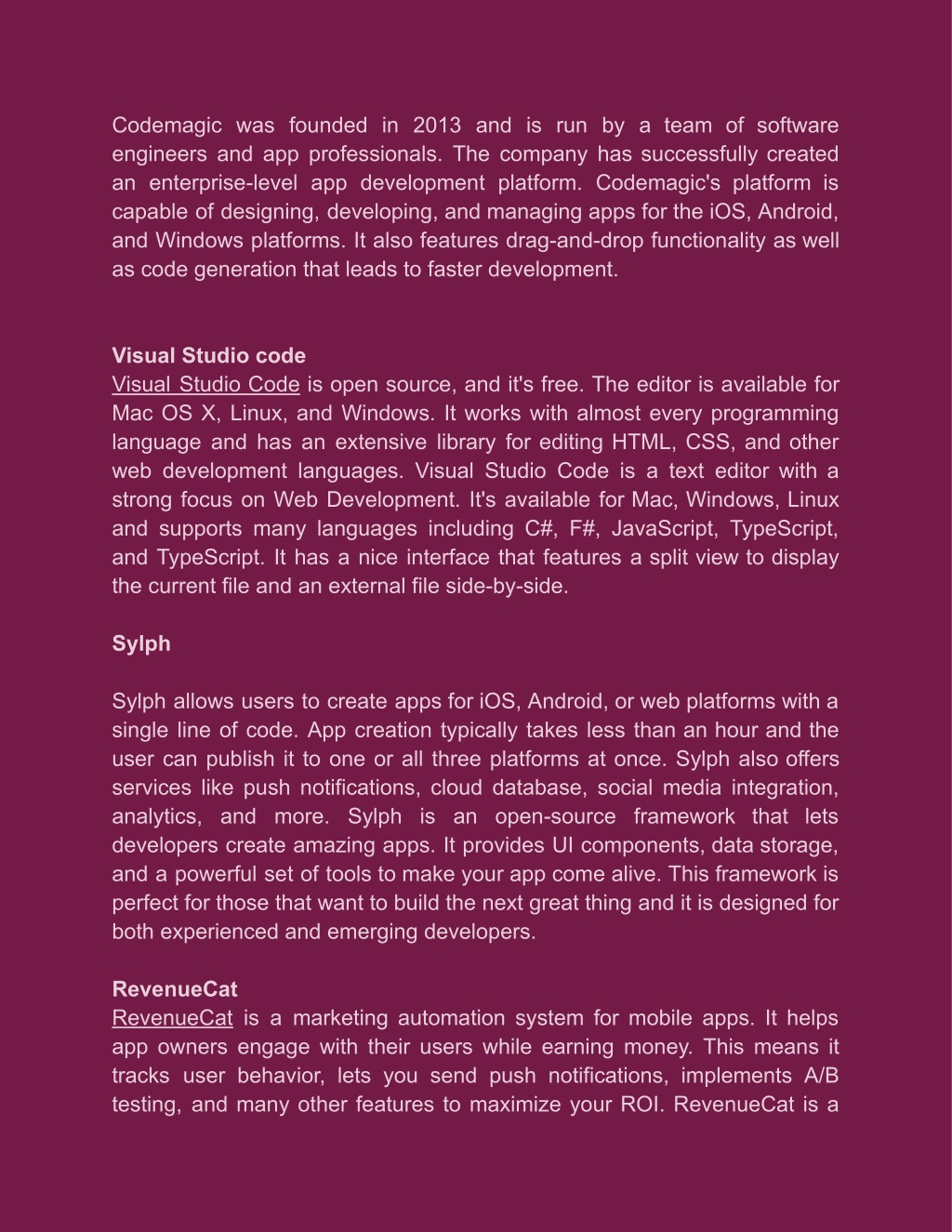 Codemagic was founded in 2013 and is run by a team of software engineers and app professionals. The company has successfully created an enterprise-level app development platform. Codemagic's platform is capable of designing, developing, and managing apps for the iOS, Android, and Windows platforms. It also features drag-and-drop functionality as well as code generation that leads to faster development.

Visual Studio code
Visual Studio Code is open source, and it's free. The editor is available for Mac OS X, Linux, and Windows. It works with almost every programming language and has an extensive library for editing HTML, CSS, and other web development languages. Visual Studio Code is a text editor with a strong focus on Web Development. It's available for Mac, Windows, Linux and supports many languages including C#, F#, JavaScript, TypeScript, and TypeScript. It has a nice interface that features a split view to display the current file and an external file side-by-side.

Sylph

Sylph allows users to create apps for iOS, Android, or web platforms with a single line of code. App creation typically takes less than an hour and the user can publish it to one or all three platforms at once. Sylph also offers services like push notifications, cloud database, social media integration, analytics, and more. Sylph is an open-source framework that lets developers create amazing apps. It provides UI components, data storage, and a powerful set of tools to make your app come alive. This framework is perfect for those that want to build the next great thing and it is designed for both experienced and emerging developers.

RevenueCat
RevenueCat is a marketing automation system for mobile apps. It helps app owners engage with their users while earning money. This means it tracks user behavior, lets you send push notifications, implements A/B testing, and many other features to maximize your ROI. RevenueCat is a